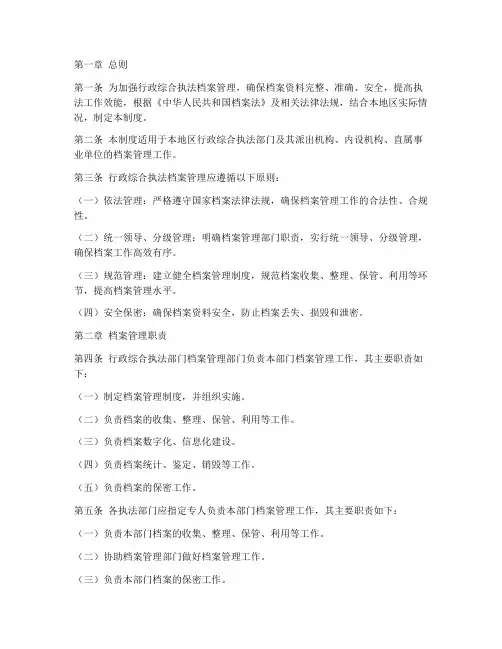 第一章 总则

第一条 为加强行政综合执法档案管理，确保档案资料完整、准确、安全，提高执法工作效能，根据《中华人民共和国档案法》及相关法律法规，结合本地区实际情况，制定本制度。

第二条 本制度适用于本地区行政综合执法部门及其派出机构、内设机构、直属事业单位的档案管理工作。

第三条 行政综合执法档案管理应遵循以下原则：

（一）依法管理：严格遵守国家档案法律法规，确保档案管理工作的合法性、合规性。

（二）统一领导、分级管理：明确档案管理部门职责，实行统一领导、分级管理，确保档案工作高效有序。

（三）规范管理：建立健全档案管理制度，规范档案收集、整理、保管、利用等环节，提高档案管理水平。

（四）安全保密：确保档案资料安全，防止档案丢失、损毁和泄密。

第二章 档案管理职责

第四条 行政综合执法部门档案管理部门负责本部门档案管理工作，其主要职责如下：

（一）制定档案管理制度，并组织实施。

（二）负责档案的收集、整理、保管、利用等工作。

（三）负责档案数字化、信息化建设。

（四）负责档案统计、鉴定、销毁等工作。

（五）负责档案的保密工作。

第五条 各执法部门应指定专人负责本部门档案管理工作，其主要职责如下：

（一）负责本部门档案的收集、整理、保管、利用等工作。

（二）协助档案管理部门做好档案管理工作。

（三）负责本部门档案的保密工作。